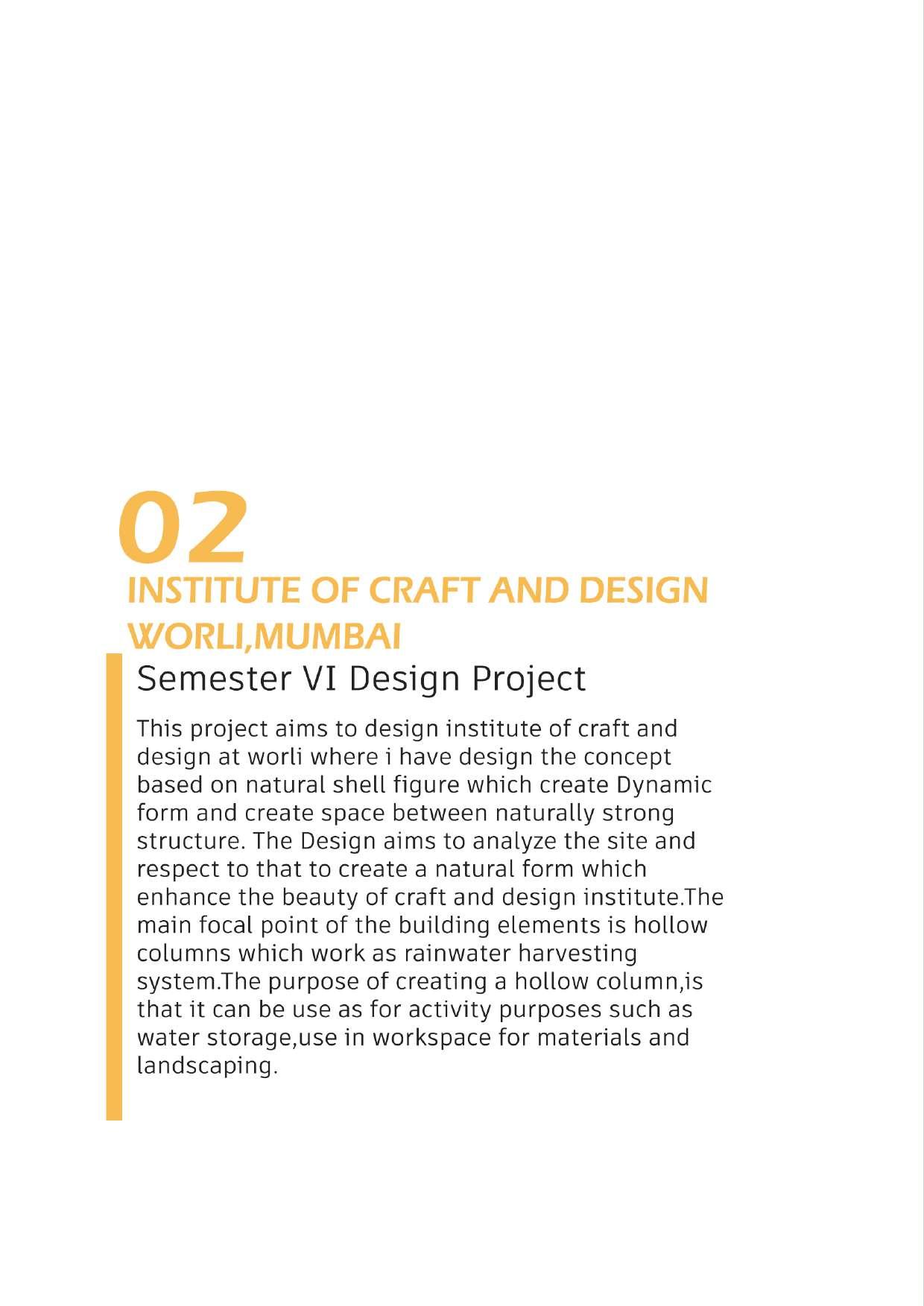 02

INSTITUTE OF CRAFT AND DESIGN
WORLI,MUMBAI

Semester VI Design Project

This project aims to design institute of craft and design at worli where i have design the concept based on natural shell figure which create Dynamic form and create space between naturally strong structure. The Design aims to analyze the site and respect to that to create a natural form which enhance the beauty of craft and design institute.The main focal point of the building elements is hollow columns which work as rainwater harvesting system.The purpose of creating a hollow column,is that it can be use as for activity purposes such as water storage,use in workspace for materials and landscaping.